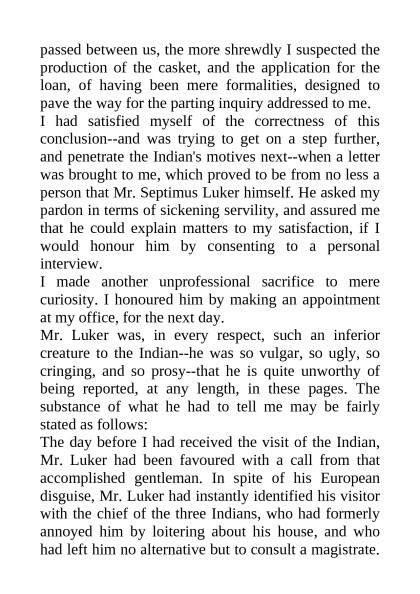 passed between us, the more shrewdly I suspected the production of the casket, and the application for the loan, of having been mere formalities, designed to pave the way for the parting inquiry addressed to me.
I had satisfied myself of the correctness of this conclusion--and was trying to get on a step further, and penetrate the Indian's motives next--when a letter was brought to me, which proved to be from no less a person that Mr. Septimus Luker himself. He asked my pardon in terms of sickening servility, and assured me that he could explain matters to my satisfaction, if I would honour him by consenting to a personal interview.
I made another unprofessional sacrifice to mere curiosity. I honoured him by making an appointment at my office, for the next day.
Mr. Luker was, in every respect, such an inferior creature to the Indian--he was so vulgar, so ugly, so cringing, and so prosy--that he is quite unworthy of being reported, at any length, in these pages. The substance of what he had to tell me may be fairly stated as follows:
The day before I had received the visit of the Indian, Mr. Luker had been favoured with a call from that accomplished gentleman. In spite of his European disguise, Mr. Luker had instantly identified his visitor with the chief of the three Indians, who had formerly annoyed him by loitering about his house, and who had left him no alternative but to consult a magistrate.